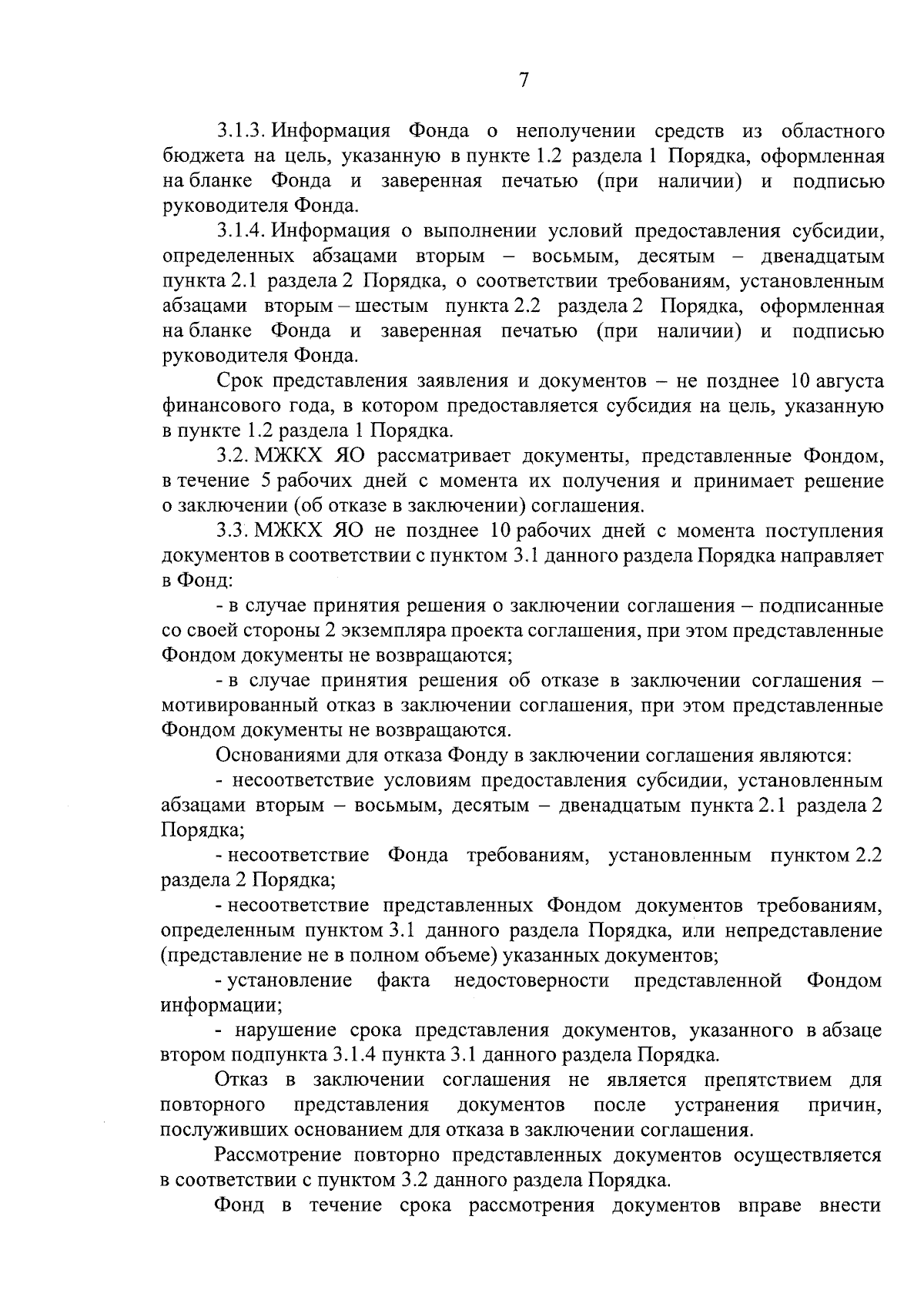 7

3.1.3. Информация Фонда о неполучении средств из областного бюджета на цель, указанную в пункте 1.2 раздела 1 Порядка, оформленная на бланке Фонда и заверенная печатью (при наличии) и подписью руководителя Фонда.

3.1.4. Информация о выполнении условий предоставления субсидии, определенных абзацами вторым – восьмым, десятым – двенадцатым пункта 2.1 раздела 2 Порядка, о соответствии требованиям, установленным абзацами вторым – шестым пункта 2.2 раздела 2 Порядка, оформленная на бланке Фонда и заверенная печатью (при наличии) и подписью руководителя Фонда.

Срок представления заявления и документов – не позднее 10 августа финансового года, в котором предоставляется субсидия на цель, указанную в пункте 1.2 раздела 1 Порядка.

3.2. МЖКХ ЯО рассматривает документы, представленные Фондом, в течение 5 рабочих дней с момента их получения и принимает решение о заключении (об отказе в заключении) соглашения.

3.3. МЖКХ ЯО не позднее 10 рабочих дней с момента поступления документов в соответствии с пунктом 3.1 данного раздела Порядка направляет в Фонд:

- в случае принятия решения о заключении соглашения – подписанные со своей стороны 2 экземпляра проекта соглашения, при этом представленные Фондом документы не возвращаются;

- в случае принятия решения об отказе в заключении соглашения – мотивированный отказ в заключении соглашения, при этом представленные Фондом документы не возвращаются.

Основаниями для отказа Фонду в заключении соглашения являются:

- несоответствие условиям предоставления субсидии, установленным абзацами вторым – восьмым, десятым – двенадцатым пункта 2.1 раздела 2 Порядка;

- несоответствие Фонда требованиям, установленным пунктом 2.2 раздела 2 Порядка;

- несоответствие представленных Фондом документов требованиям, определенным пунктом 3.1 данного раздела Порядка, или непредставление (представление не в полном объеме) указанных документов;

- установление факта недостоверности представленной Фондом информации;

- нарушение срока представления документов, указанного в абзаце втором подпункта 3.1.4 пункта 3.1 данного раздела Порядка.

Отказ в заключении соглашения не является препятствием для повторного представления документов после устранения причин, послуживших основанием для отказа в заключении соглашения.

Рассмотрение повторно представленных документов осуществляется в соответствии с пунктом 3.2 данного раздела Порядка.

Фонд в течение срока рассмотрения документов вправе внести